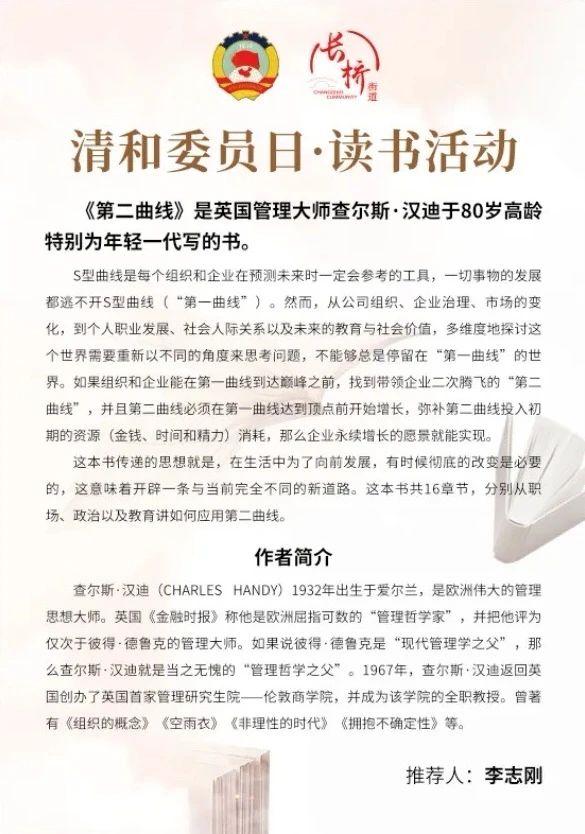 长桥 街道
CHANGQIAO COMMUNITY

清和委员日·读书活动

《第二曲线》是英国管理大师查尔斯·汉迪于80岁高龄特别为年轻一代写的书。

S型曲线是每个组织和企业在预测未来时一定会参考的工具，一切事物的发展都逃不开S型曲线（“第一曲线”）。然而，从公司组织、企业治理、市场的变化，到个人职业发展、社会人际关系以及未来的教育与社会价值，多维度地探讨这个世界需要重新以不同的角度来思考问题，不能够总是停留在“第一曲线”的世界。如果组织和企业能在第一曲线到达巅峰之前，找到带领企业二次腾飞的“第二曲线”，并且第二曲线必须在第一曲线达到顶点前开始增长，弥补第二曲线投入初期的资源（金钱、时间和精力）消耗，那么企业永续增长的愿景就能实现。

这本书传递的思想就是，在生活中为了向前发展，有时候彻底的改变是必要的，这意味着开辟一条与当前完全不同的新道路。这本书共16章节，分别从职场、政治以及教育讲如何应用第二曲线。

作者简介

查尔斯·汉迪（CHARLES HANDY）1932年出生于爱尔兰，是欧洲伟大的管理思想大师。英国《金融时报》称他是欧洲屈指可数的“管理哲学家”，并把他评为仅次于彼得·德鲁克的管理大师。如果说彼得·德鲁克是“现代管理学之父”，那么查尔斯·汉迪就是当之无愧的“管理哲学之父”。1967年，查尔斯·汉迪返回英国创办了英国首家管理研究生院——伦敦商学院，并成为该学院的全职教授。曾著有《组织的概念》《空雨衣》《非理性的时代》《拥抱不确定性》等。

推荐人：李志刚